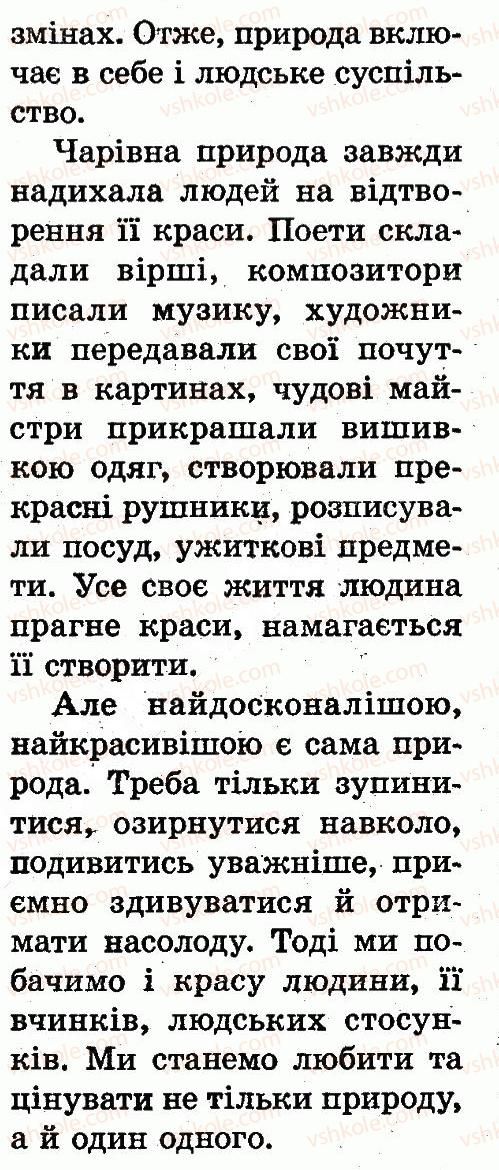 змінах. Отже, природа включає в себе і людське суспільство.

Чарівна природа завжди надихала людей на відтворення її краси. Поети складали вірші, композитори писали музику, художники передавали свої почуття в картинах, чудові майстри прикрашали вишивкою одяг, створювали прекрасні рушники, розписували посуд, ужиткові предмети. Усе своє життя людина прагне краси, намагається її створити.

Але найдосконалішою, найкрасивішою є сама природа. Треба тільки зупинитися, озирнутися навколо, подивитись уважніше, приємно здивуватися й отримати насолоду. Тоді ми побачимо і красу людини, її вчинків, людських стосунків. Ми станемо любити та цінувати не тільки природу, а й один одного.

vshkole.com